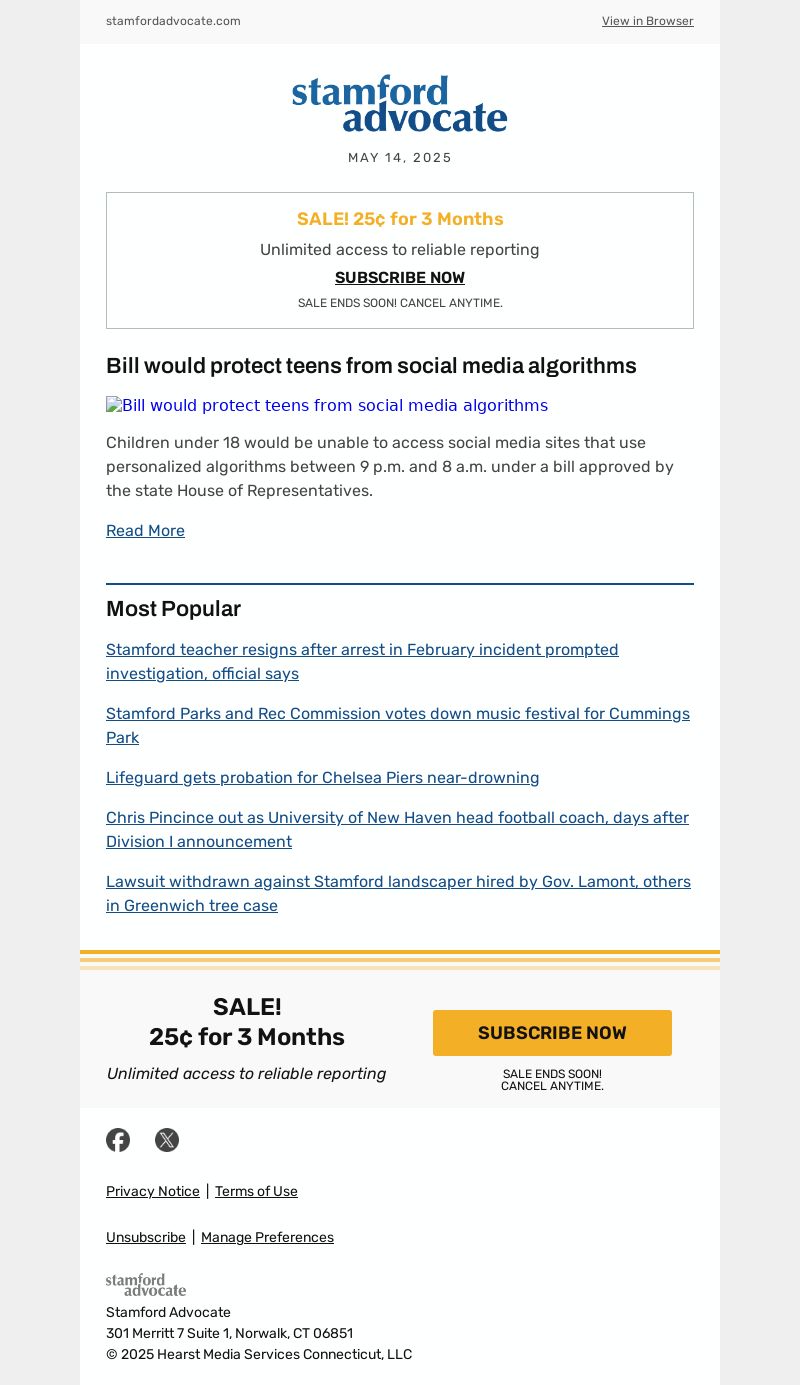 stamfordadvocate.com

View in Browser

stamford advocate

MAY 14, 2025

SALE! 25¢ for 3 Months

Unlimited access to reliable reporting

SUBSCRIBE NOW

SALE ENDS SOON! CANCEL ANYTIME.

Bill would protect teens from social media algorithms

Bill would protect teens from social media algorithms

Children under 18 would be unable to access social media sites that use personalized algorithms between 9 p.m. and 8 a.m. under a bill approved by the state House of Representatives.

Read More

Most Popular

Stamford teacher resigns after arrest in February incident prompted investigation, official says

Stamford Parks and Rec Commission votes down music festival for Cummings Park

Lifeguard gets probation for Chelsea Piers near-drowning

Chris Pincince out as University of New Haven head football coach, days after Division I announcement

Lawsuit withdrawn against Stamford landscaper hired by Gov. Lamont, others in Greenwich tree case

SALE!
25¢ for 3 Months

Unlimited access to reliable reporting

SUBSCRIBE NOW

SALE ENDS SOON!
CANCEL ANYTIME.

Privacy Notice | Terms of Use

Unsubscribe | Manage Preferences

stamford advocate

Stamford Advocate
301 Merritt 7 Suite 1, Norwalk, CT 06851
© 2025 Hearst Media Services Connecticut, LLC